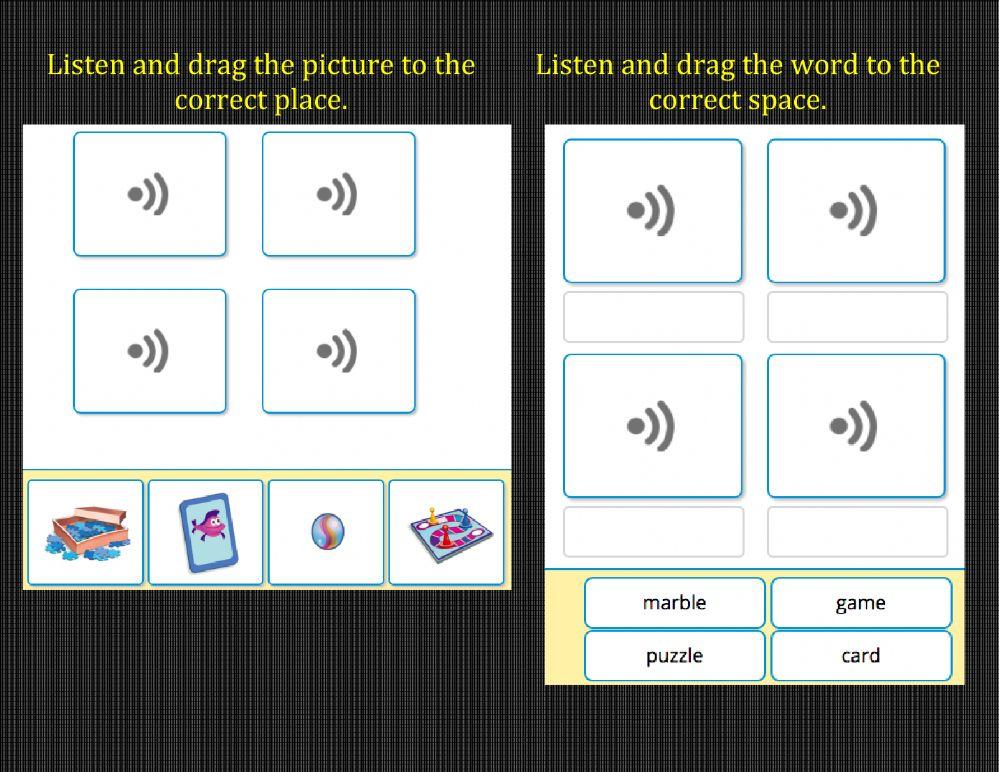 Listen and drag the picture to the correct place.

Listen and drag the word to the correct space.

marble
game
puzzle
card